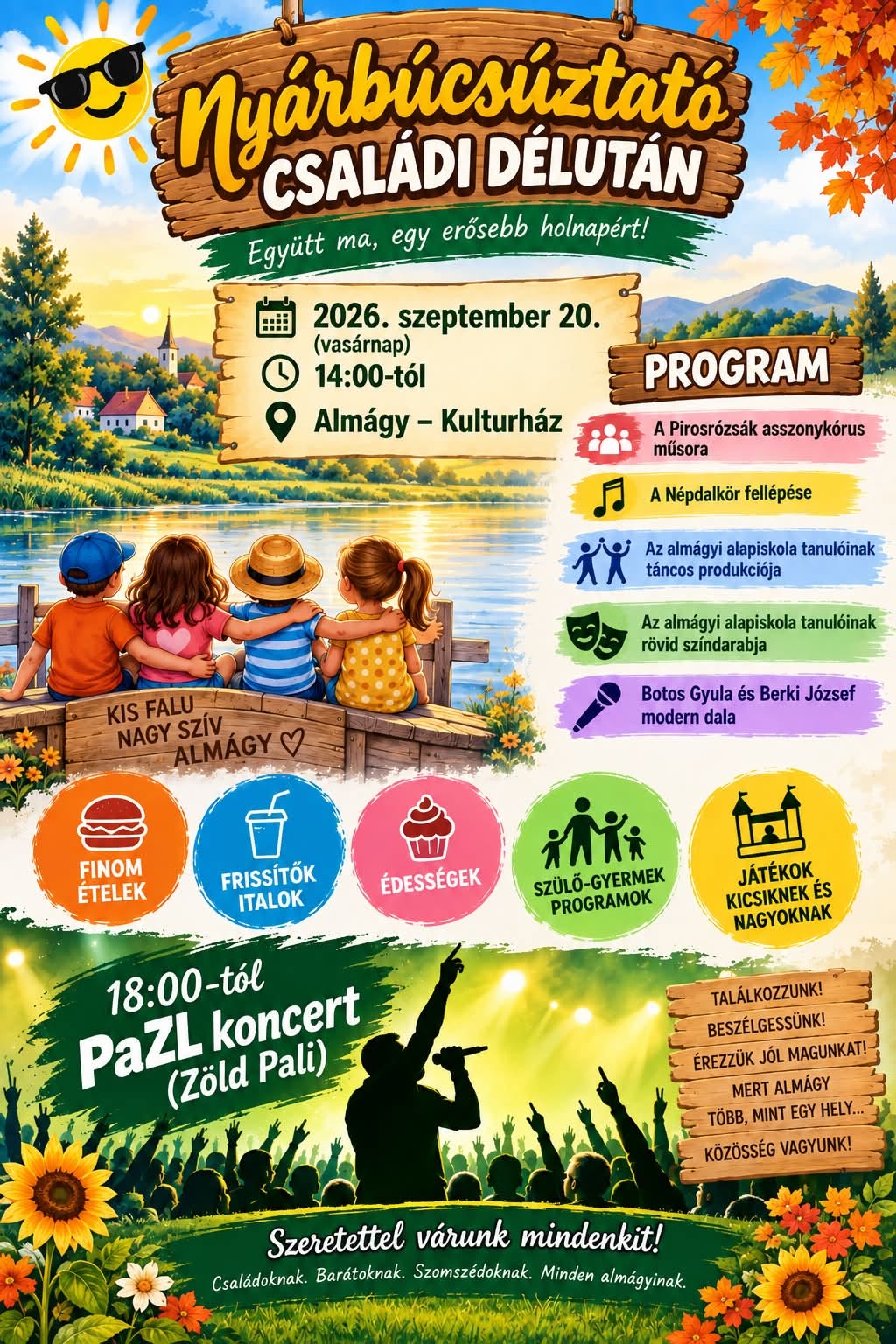 Nyárbúcsúztató
CSALÁDI DÉLUTÁN

Együtt ma, egy erősebb holnapért!

2026. szeptember 20.
(vasárnap)
14:00-tól
Almágy – Kulturház

PROGRAM

A Pirosrózsák asszonykórus műsora

A Népdalkör fellépése

Az almágyi alapiskola tanulóinak táncos produkciója

Az almágyi alapiskola tanulóinak rövid színdarabja

Botos Gyula és Berki József modern dala

KIS FALU
NAGY SZÍV
ALMÁGY ♡

FINOM ÉTELEK

FRISSÍTŐK ITALOK

ÉDESSÉGEK

SZÜLŐ-GYERMEK PROGRAMOK

JÁTÉKOK KICSIKNEK ÉS NAGYOKNAK

18:00-tól
PaZL koncert
(Zöld Pali)

TALÁLKOZZUNK!
BESZÉLGESSÜNK!
ÉREZZÜK JÓL MAGUNKAT!
MERT ALMÁGY
TÖBB, MINT EGY HELY...
KÖZÖSSÉG VAGYUNK!

Szeretettel várunk mindenkit!

Családoknak. Barátoknak. Szomszédoknak. Minden almágyinak.